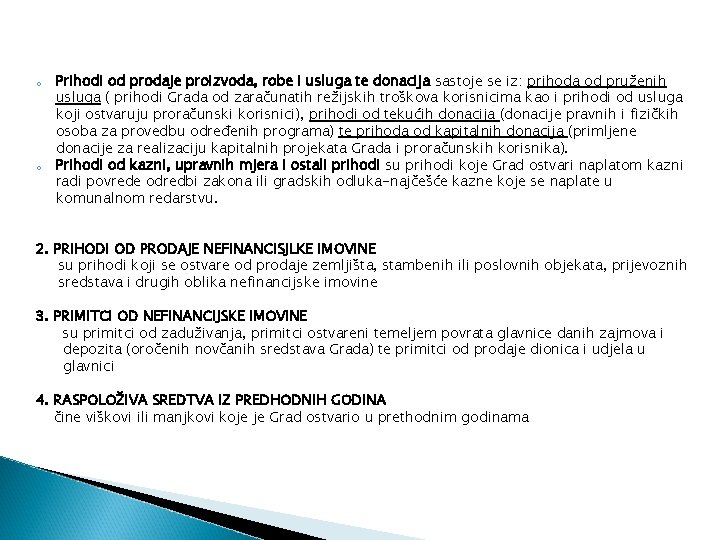 Prihodi od prodaje proizvoda, robe i usluga te donacija sastoje se iz: prihoda od pruženih usluga ( prihodi Grada od zaračunatih režijskih troškova korisnicima kao i prihodi od usluga koji ostvaruju proračunski korisnici), prihodi od tekućih donacija (donacije pravnih i fizičkih osoba za provedbu određenih programa) te prihoda od kapitalnih donacija (primljene donacije za realizaciju kapitalnih projekata Grada i proračunskih korisnika).

Prihodi od kazni, upravnih mjera i ostali prihodi su prihodi koje Grad ostvari naplatom kazni radi povrede odredbi zakona ili gradskih odluka-najčešće kazne koje se naplate u komunalnom redarstvu.

2. PRIHODI OD PRODAJE NEFINANCISJLKE IMOVINE
su prihodi koji se ostvare od prodaje zemljišta, stambenih ili poslovnih objekata, prijevoznih sredstava i drugih oblika nefinancijske imovine

3. PRIMITCI OD NEFINANCIJSKE IMOVINE
su primitci od zaduživanja, primitci ostvareni temeljem povrata glavnice danih zajmova i depozita (oročenih novčanih sredstava Grada) te primitci od prodaje dionica i udjela u glavnici

4. RASPOLOŽIVA SREDTVA IZ PREDHODNIH GODINA
čine viškovi ili manjkovi koje je Grad ostvario u prethodnim godinama